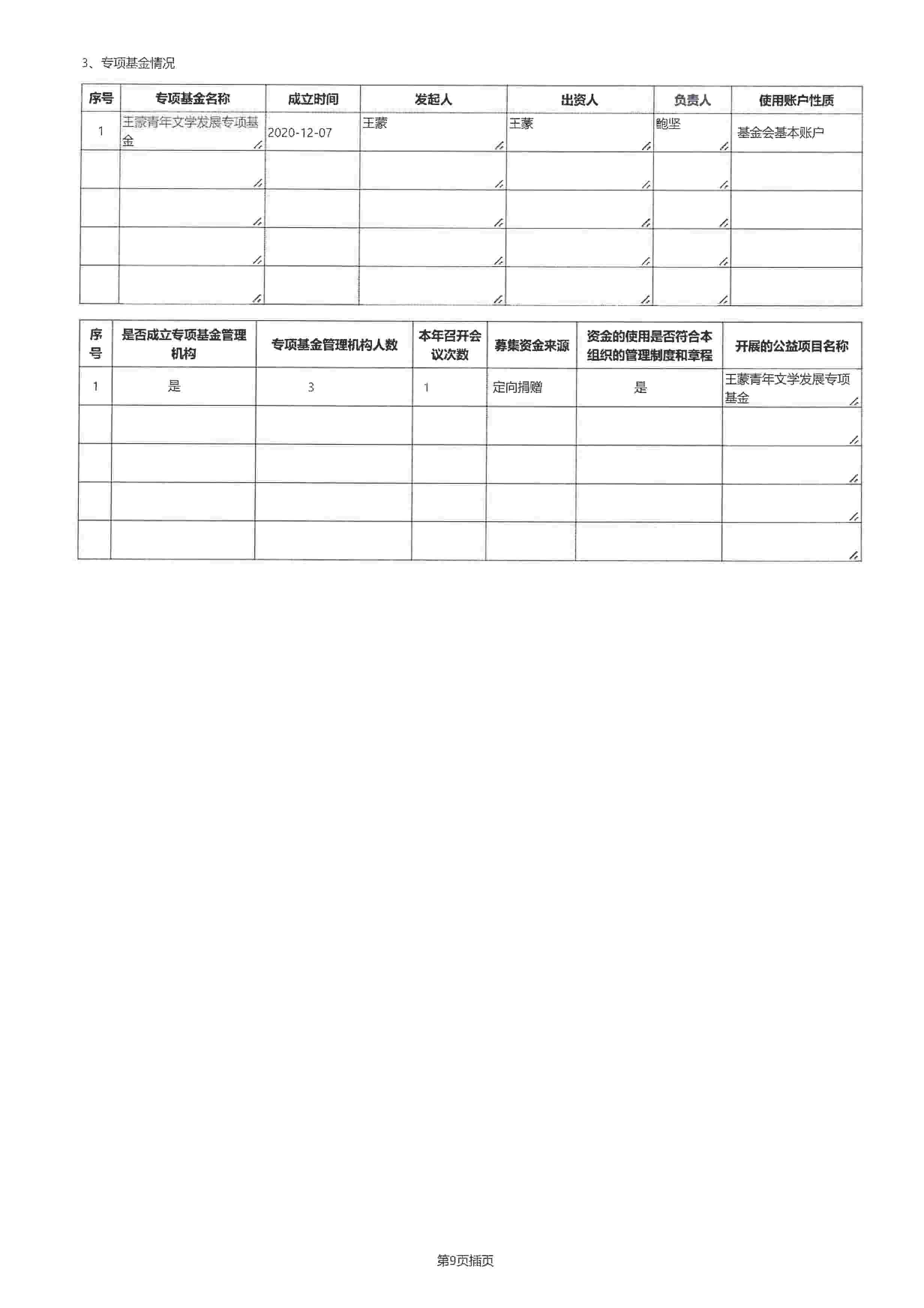 3、专项基金情况

| 序号 | 专项基金名称 | 成立时间 | 发起人 | 出资人 | 负责人 | 使用账户性质 |
|---|---|---|---|---|---|---|
| 1 | 王蒙青年文学发展专项基金 | 2020-12-07 | 王蒙 | 王蒙 | 鲍坚 | 基金会基本账户 |
| | | | | | | |
| | | | | | | |
| | | | | | | |
| | | | | | | |

| 序号 | 是否成立专项基金管理机构 | 专项基金管理机构人数 | 本年召开会议次数 | 募集资金来源 | 资金的使用是否符合本组织的管理制度和章程 | 开展的公益项目名称 |
|---|---|---|---|---|---|---|
| 1 | 是 | 3 | 1 | 定向捐赠 | 是 | 王蒙青年文学发展专项基金 |
| | | | | | | |
| | | | | | | |
| | | | | | | |
| | | | | | | |

第9页插页